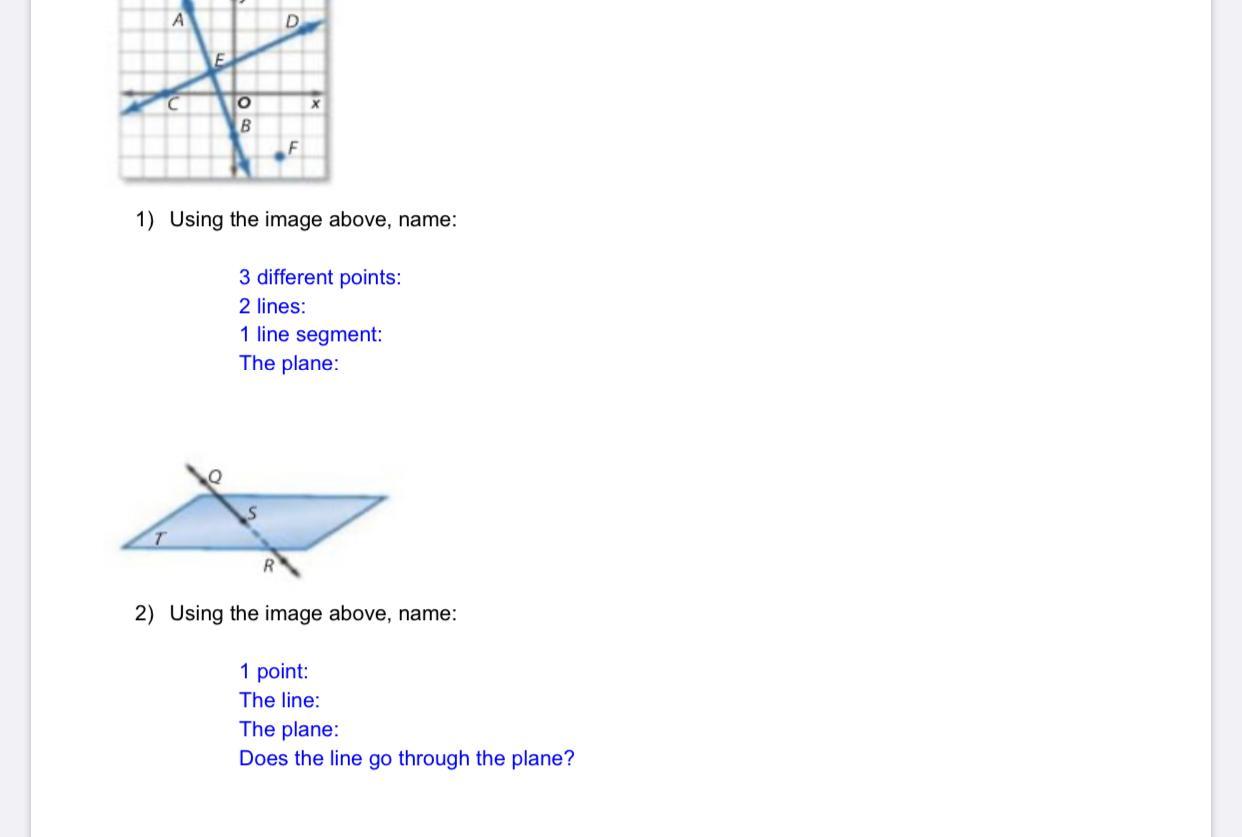 A
D
E
C
O
x
B
F

1) Using the image above, name:

3 different points:
2 lines:
1 line segment:
The plane:

Q
S
T
R

2) Using the image above, name:

1 point:
The line:
The plane:
Does the line go through the plane?